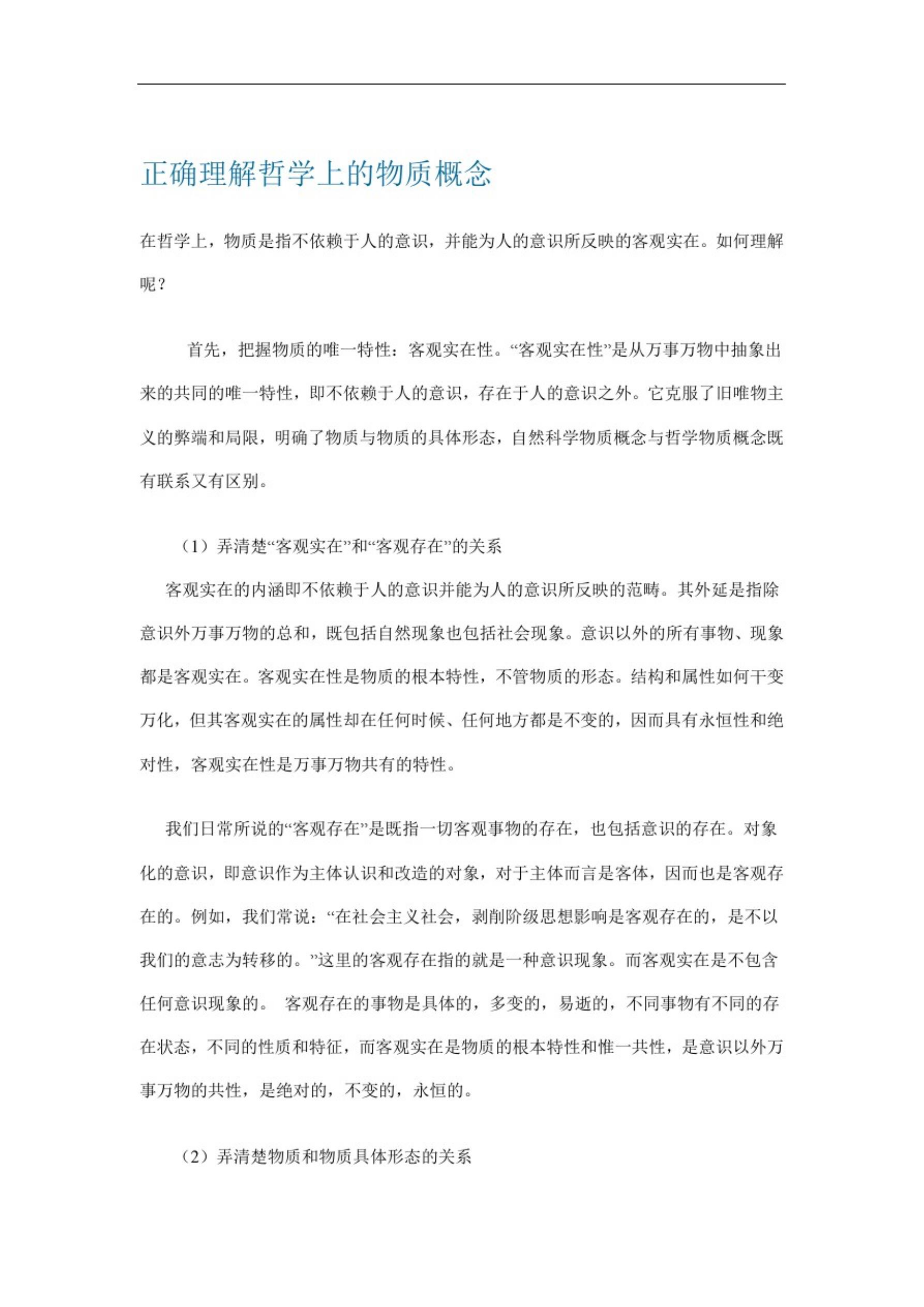 正确理解哲学上的物质概念

在哲学上，物质是指不依赖于人的意识，并能为人的意识所反映的客观实在。如何理解呢？

首先，把握物质的唯一特性：客观实在性。“客观实在性”是从万事万物中抽象出来的共同的唯一特性，即不依赖于人的意识，存在于人的意识之外。它克服了旧唯物主义的弊端和局限，明确了物质与物质的具体形态，自然科学物质概念与哲学物质概念既有联系又有区别。

（1）弄清楚“客观实在”和“客观存在”的关系

客观实在的内涵即不依赖于人的意识并能为人的意识所反映的范畴。其外延是指除意识外万事万物的总和，既包括自然现象也包括社会现象。意识以外的所有事物、现象都是客观实在。客观实在性是物质的根本特性，不管物质的形态。结构和属性如何千变万化，但其客观实在的属性却在任何时候、任何地方都是不变的，因而具有永恒性和绝对性，客观实在性是万事万物共有的特性。

我们日常所说的“客观存在”是既指一切客观事物的存在，也包括意识的存在。对象化的意识，即意识作为主体认识和改造的对象，对于主体而言是客体，因而也是客观存在的。例如，我们常说：“在社会主义社会，剥削阶级思想影响是客观存在的，是不以我们的意志为转移的。”这里的客观存在指的就是一种意识现象。而客观实在是不包含任何意识现象的。 客观存在的事物是具体的，多变的，易逝的，不同事物有不同的存在状态，不同的性质和特征，而客观实在是物质的根本特性和惟一共性，是意识以外万事万物的共性，是绝对的，不变的，永恒的。

（2）弄清楚物质和物质具体形态的关系